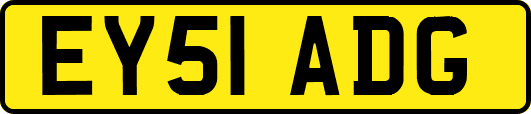 EY51 ADG